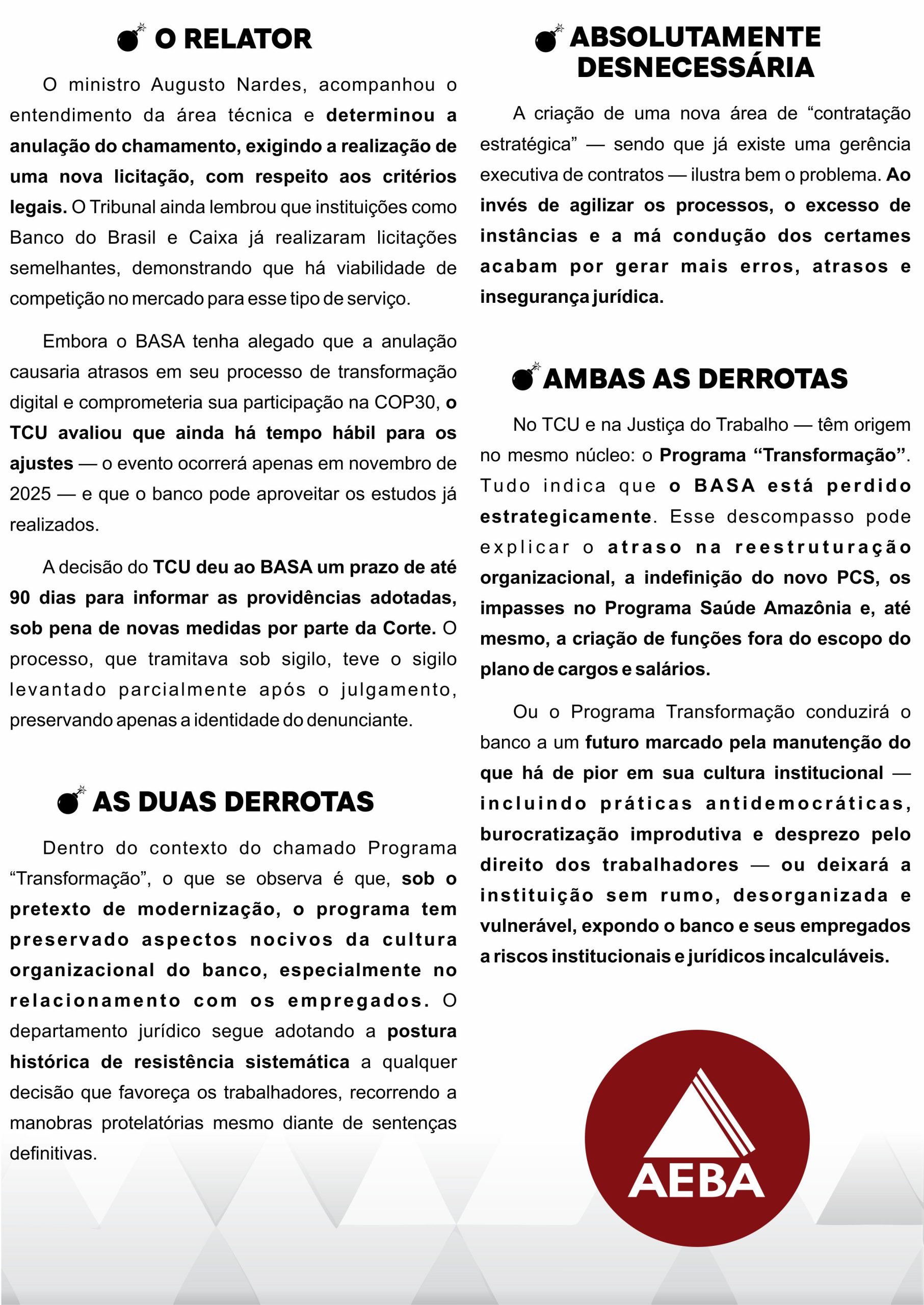 O RELATOR

O ministro Augusto Nardes, acompanhou o entendimento da área técnica e determinou a anulação do chamamento, exigindo a realização de uma nova licitação, com respeito aos critérios legais. O Tribunal ainda lembrou que instituições como Banco do Brasil e Caixa já realizaram licitações semelhantes, demonstrando que há viabilidade de competição no mercado para esse tipo de serviço.

Embora o BASA tenha alegado que a anulação causaria atrasos em seu processo de transformação digital e comprometeria sua participação na COP30, o TCU avaliou que ainda há tempo hábil para os ajustes — o evento ocorrerá apenas em novembro de 2025 — e que o banco pode aproveitar os estudos já realizados.

A decisão do TCU deu ao BASA um prazo de até 90 dias para informar as providências adotadas, sob pena de novas medidas por parte da Corte. O processo, que tramitava sob sigilo, teve o sigilo levantado parcialmente após o julgamento, preservando apenas a identidade do denunciante.

AS DUAS DERROTAS

Dentro do contexto do chamado Programa “Transformação”, o que se observa é que, sob o pretexto de modernização, o programa tem preservado aspectos nocivos da cultura organizacional do banco, especialmente no relacionamento com os empregados. O departamento jurídico segue adotando a postura histórica de resistência sistemática a qualquer decisão que favoreça os trabalhadores, recorrendo a manobras protelatórias mesmo diante de sentenças definitivas.

ABSOLUTAMENTE DESNECESSÁRIA

A criação de uma nova área de “contratação estratégica” — sendo que já existe uma gerência executiva de contratos — ilustra bem o problema. Ao invés de agilizar os processos, o excesso de instâncias e a má condução dos certames acabam por gerar mais erros, atrasos e insegurança jurídica.

AMBAS AS DERROTAS

No TCU e na Justiça do Trabalho — têm origem no mesmo núcleo: o Programa “Transformação”. Tudo indica que o BASA está perdido estrategicamente. Esse descompasso pode explicar o atraso na reestruturação organizacional, a indefinição do novo PCS, os impasses no Programa Saúde Amazônia e, até mesmo, a criação de funções fora do escopo do plano de cargos e salários.

Ou o Programa Transformação conduzirá o banco a um futuro marcado pela manutenção do que há de pior em sua cultura institucional — incluindo práticas antidemocráticas, burocratização improdutiva e desprezo pelo direito dos trabalhadores — ou deixará a instituição sem rumo, desorganizada e vulnerável, expondo o banco e seus empregados a riscos institucionais e jurídicos incalculáveis.

AEBA